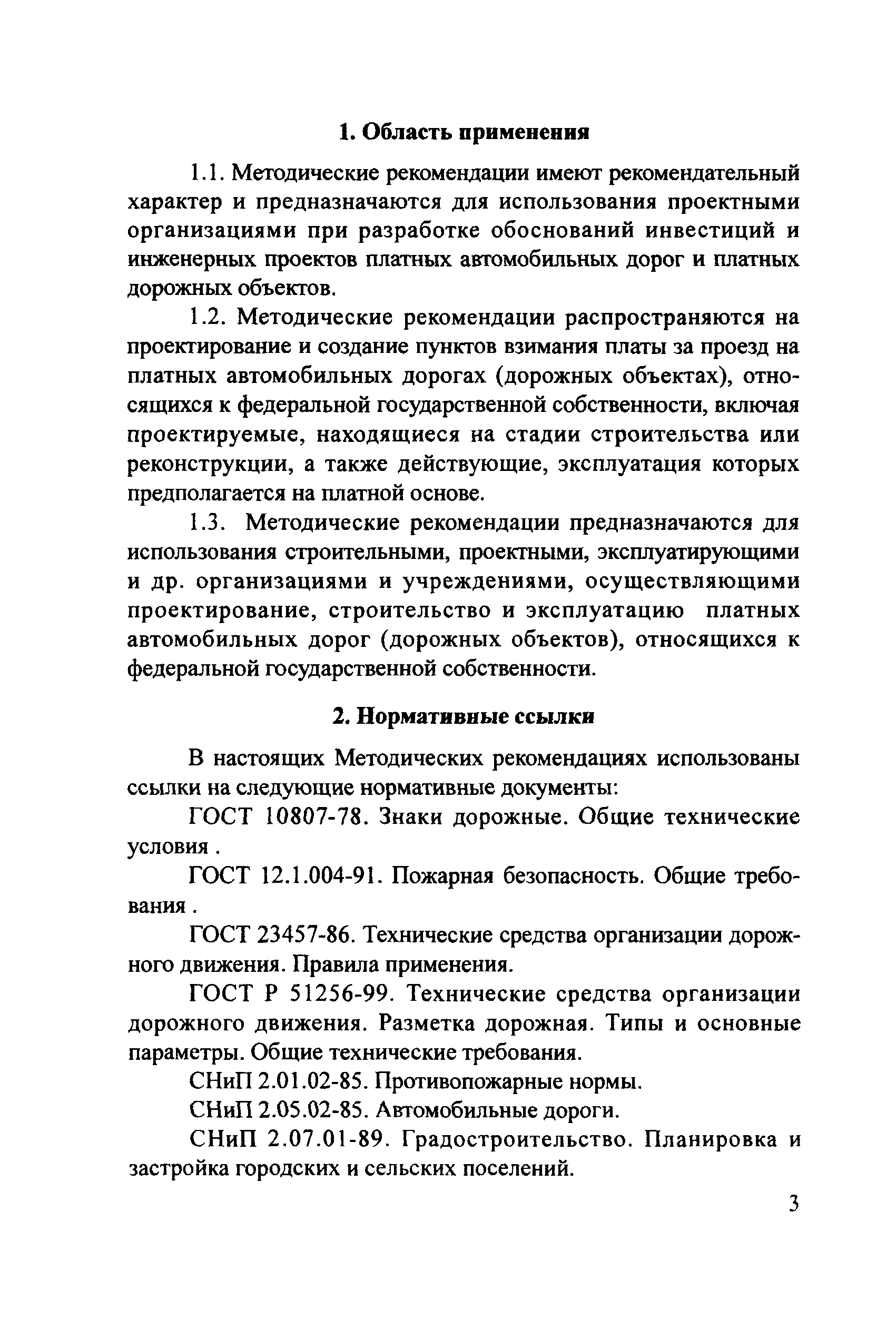 1. Область применения

1.1. Методические рекомендации имеют рекомендательный характер и предназначаются для использования проектными организациями при разработке обоснований инвестиций и инженерных проектов платных автомобильных дорог и платных дорожных объектов.

1.2. Методические рекомендации распространяются на проектирование и создание пунктов взимания платы за проезд на платных автомобильных дорогах (дорожных объектах), относящихся к федеральной государственной собственности, включая проектируемые, находящиеся на стадии строительства или реконструкции, а также действующие, эксплуатация которых предполагается на платной основе.

1.3. Методические рекомендации предназначаются для использования строительными, проектными, эксплуатирующими и др. организациями и учреждениями, осуществляющими проектирование, строительство и эксплуатацию платных автомобильных дорог (дорожных объектов), относящихся к федеральной государственной собственности.

2. Нормативные ссылки

В настоящих Методических рекомендациях использованы ссылки на следующие нормативные документы:

ГОСТ 10807-78. Знаки дорожные. Общие технические условия .

ГОСТ 12.1.004-91. Пожарная безопасность. Общие требования .

ГОСТ 23457-86. Технические средства организации дорожного движения. Правила применения.

ГОСТ Р 51256-99. Технические средства организации дорожного движения. Разметка дорожная. Типы и основные параметры. Общие технические требования.

СНиП 2.01.02-85. Противопожарные нормы.

СНиП 2.05.02-85. Автомобильные дороги.

СНиП 2.07.01-89. Градостроительство. Планировка и застройка городских и сельских поселений.

3